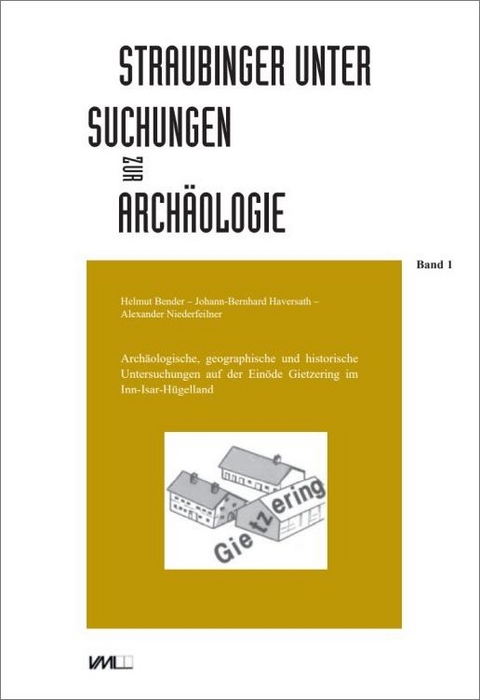 STRAUBINGER UNTER
SUCHUNGEN
ZUR
ARCHÄOLOGIE

Band 1

Helmut Bender – Johann-Bernhard Haversath – Alexander Niederfeilner

Archäologische, geographische und historische Untersuchungen auf der Einöde Gietzering im Inn-Isar-Hügelland

Gietzering

VML